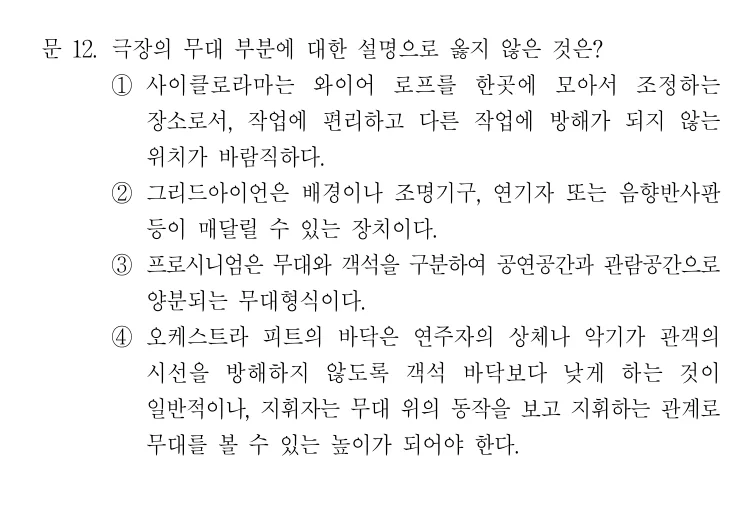 문 12. 극장의 무대 부분에 대한 설명으로 옳지 않은 것은?

① 사이클로라마는 와이어 로프를 한곳에 모아서 조정하는 장소로서, 작업에 편리하고 다른 작업에 방해가 되지 않는 위치가 바람직하다.

② 그리드아이언은 배경이나 조명기구, 연기자 또는 음향반사판 등이 매달릴 수 있는 장치이다.

③ 프로시니엄은 무대와 객석을 구분하여 공연공간과 관람공간으로 양분되는 무대형식이다.

④ 오케스트라 피트의 바닥은 연주자의 상체나 악기가 관객의 시선을 방해하지 않도록 객석 바닥보다 낮게 하는 것이 일반적이나, 지휘자는 무대 위의 동작을 보고 지휘하는 관계로 무대를 볼 수 있는 높이가 되어야 한다.